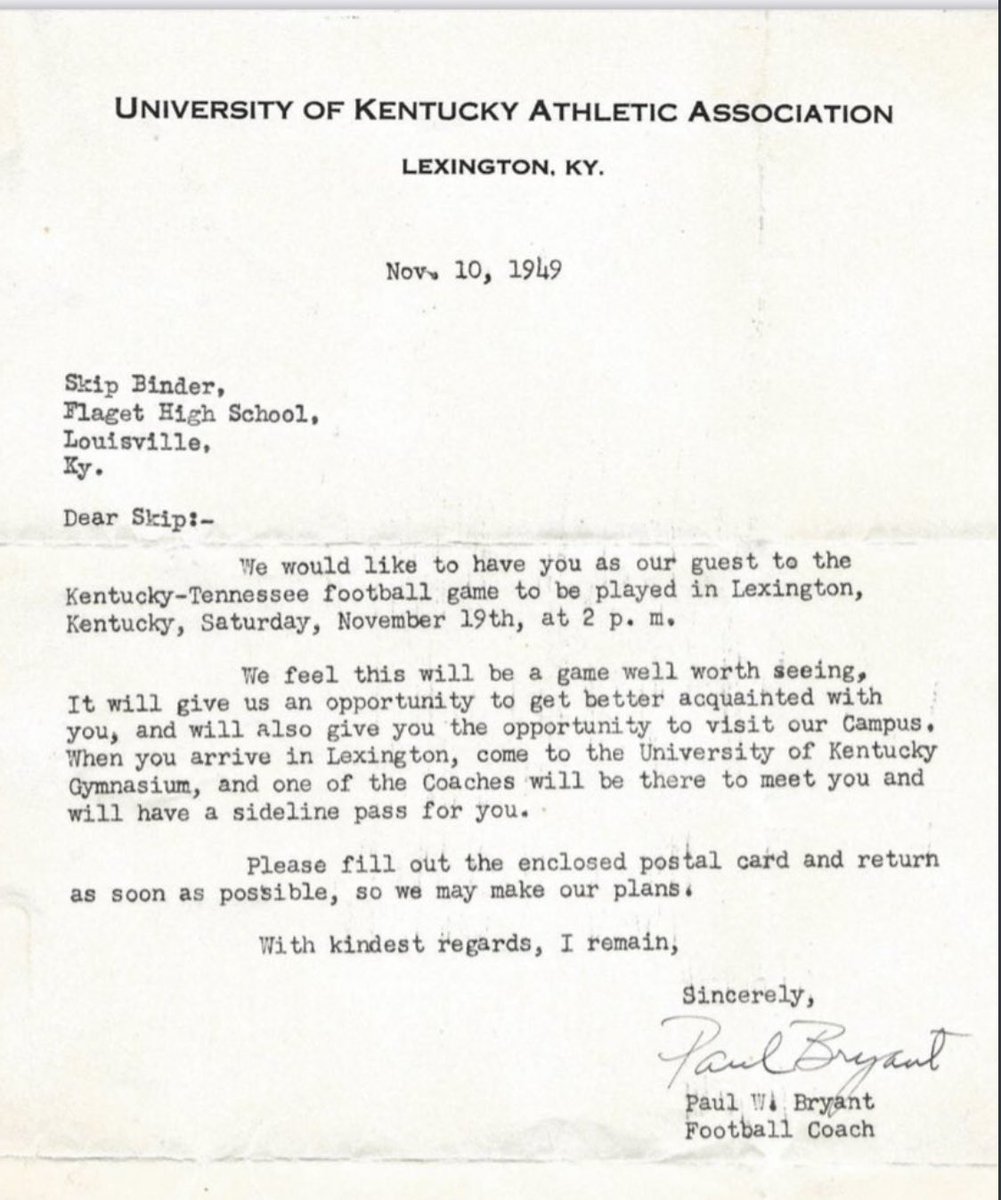 UNIVERSITY OF KENTUCKY ATHLETIC ASSOCIATION

LEXINGTON, KY.

Nov. 10, 1949

Skip Binder,
Flaget High School,
Louisville,
Ky.

Dear Skip:-

We would like to have you as our guest to the Kentucky-Tennessee football game to be played in Lexington, Kentucky, Saturday, November 19th, at 2 p. m.

We feel this will be a game well worth seeing, It will give us an opportunity to get better acquainted with you, and will also give you the opportunity to visit our Campus. When you arrive in Lexington, come to the University of Kentucky Gymnasium, and one of the Coaches will be there to meet you and will have a sideline pass for you.

Please fill out the enclosed postal card and return as soon as possible, so we may make our plans.

With kindest regards, I remain,

Sincerely,

Paul Bryant

Paul W. Bryant
Football Coach